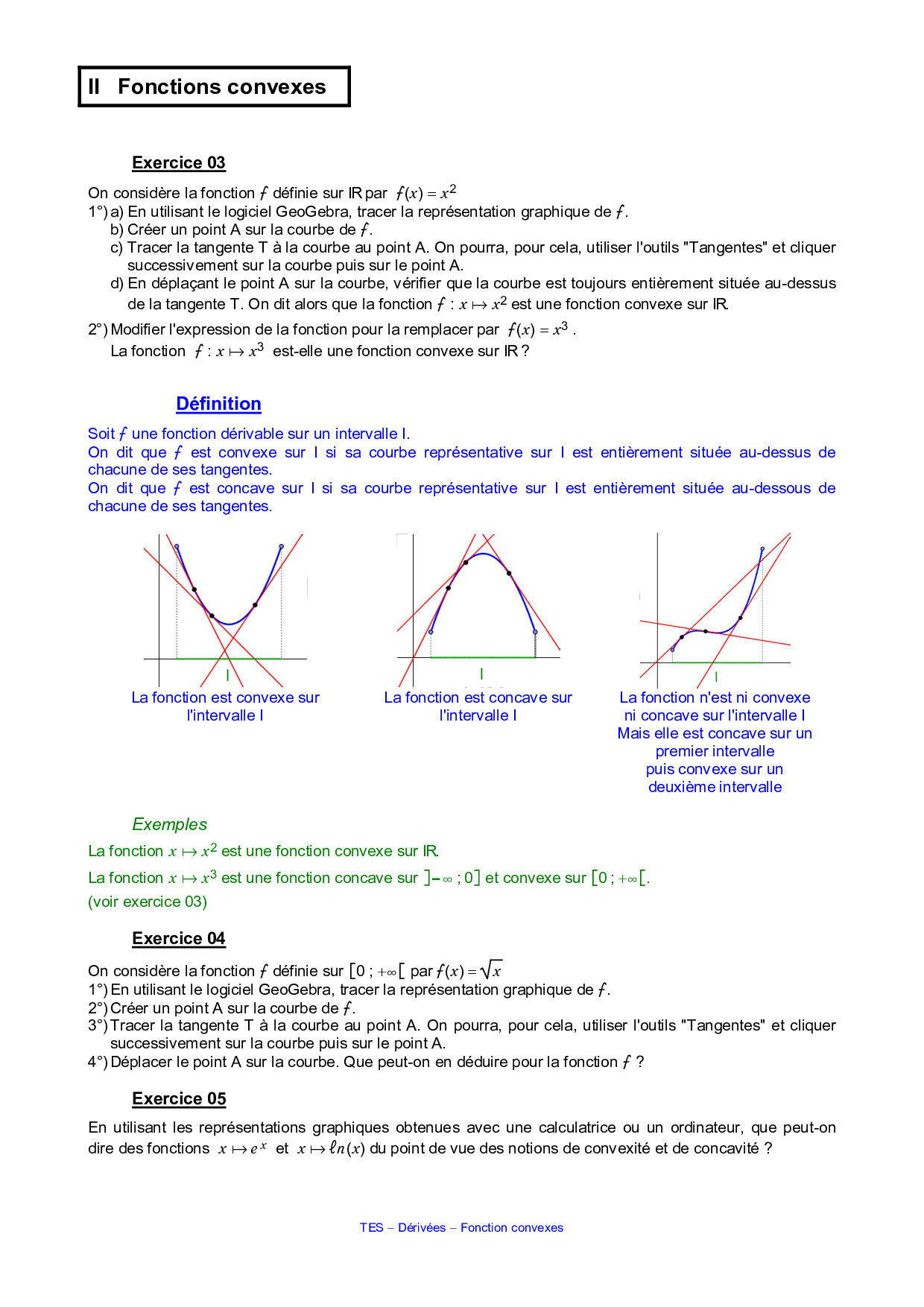 II Fonctions convexes

Exercice 03

On considère la fonction $f$ définie sur IR par $f(x) = x^2$
1°) a) En utilisant le logiciel GeoGebra, tracer la représentation graphique de $f$.
b) Créer un point A sur la courbe de $f$.
c) Tracer la tangente T à la courbe au point A. On pourra, pour cela, utiliser l'outils "Tangentes" et cliquer successivement sur la courbe puis sur le point A.
d) En déplaçant le point A sur la courbe, vérifier que la courbe est toujours entièrement située au-dessus de la tangente T. On dit alors que la fonction $f : x \mapsto x^2$ est une fonction convexe sur IR.
2°) Modifier l'expression de la fonction pour la remplacer par $f(x) = x^3$ .
La fonction $f : x \mapsto x^3$ est-elle une fonction convexe sur IR ?

Définition

Soit $f$ une fonction dérivable sur un intervalle I.
On dit que $f$ est convexe sur I si sa courbe représentative sur I est entièrement située au-dessus de chacune de ses tangentes.
On dit que $f$ est concave sur I si sa courbe représentative sur I est entièrement située au-dessous de chacune de ses tangentes.

I
La fonction est convexe sur l'intervalle I

I
La fonction est concave sur l'intervalle I

I
La fonction n'est ni convexe ni concave sur l'intervalle I
Mais elle est concave sur un premier intervalle
puis convexe sur un deuxième intervalle

Exemples
La fonction $x \mapsto x^2$ est une fonction convexe sur IR.
La fonction $x \mapsto x^3$ est une fonction concave sur $]-\infty ; 0]$ et convexe sur $[0 ; +\infty[$.
(voir exercice 03)

Exercice 04

On considère la fonction $f$ définie sur $[0 ; +\infty[$ par $f(x) = \sqrt{x}$
1°) En utilisant le logiciel GeoGebra, tracer la représentation graphique de $f$.
2°) Créer un point A sur la courbe de $f$.
3°) Tracer la tangente T à la courbe au point A. On pourra, pour cela, utiliser l'outils "Tangentes" et cliquer successivement sur la courbe puis sur le point A.
4°) Déplacer le point A sur la courbe. Que peut-on en déduire pour la fonction $f$ ?

Exercice 05

En utilisant les représentations graphiques obtenues avec une calculatrice ou un ordinateur, que peut-on dire des fonctions $x \mapsto e^x$ et $x \mapsto \ell n(x)$ du point de vue des notions de convexité et de concavité ?

TES – Dérivées – Fonction convexes